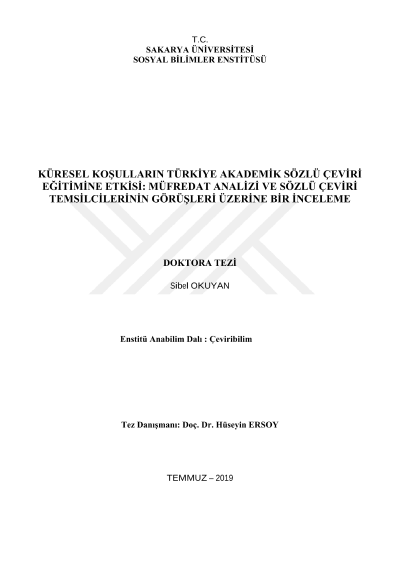 T.C.
SAKARYA ÜNİVERSİTESİ
SOSYAL BİLİMLER ENSTİTÜSÜ

KÜRESEL KOŞULLARIN TÜRKİYE AKADEMİK SÖZLÜ ÇEVİRİ EĞİTİMİNE ETKİSİ: MÜFREDAT ANALİZİ VE SÖZLÜ ÇEVİRİ TEMSİLCİLERİNİN GÖRÜŞLERİ ÜZERİNE BİR İNCELEME

DOKTORA TEZİ

Sibel OKUYAN

Enstitü Anabilim Dalı : Çeviribilim

Tez Danışmanı: Doç. Dr. Hüseyin ERSOY

TEMMUZ – 2019